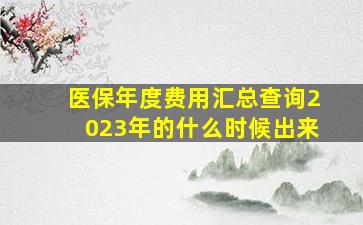 医保年度费用汇总查询2023年的什么时候出来